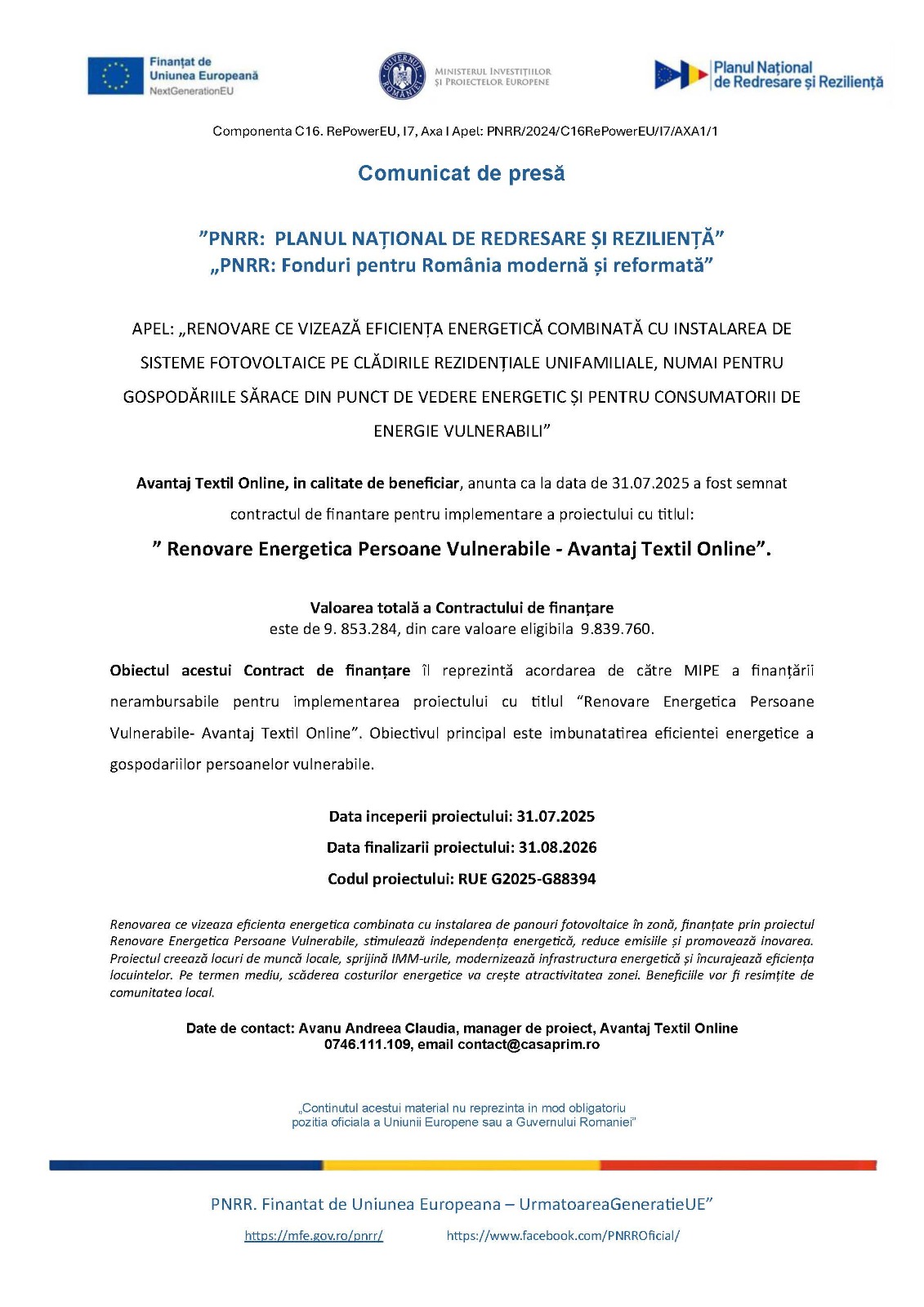 Finanțat de Uniunea Europeană
NextGenerationEU

GUVERNUL ROMÂNIEI
MINISTERUL INVESTIȚIILOR ȘI PROIECTELOR EUROPENE

Planul Național de Redresare și Reziliență

Componenta C16. RePowerEU, I7, Axa I Apel: PNRR/2024/C16RePowerEU/I7/AXA1/1

Comunicat de presă

”PNRR: PLANUL NAȚIONAL DE REDRESARE ȘI REZILIENȚĂ”
„PNRR: Fonduri pentru România modernă și reformată”

APEL: „RENOVARE CE VIZEAZĂ EFICIENȚA ENERGETICĂ COMBINATĂ CU INSTALAREA DE SISTEME FOTOVOLTAICE PE CLĂDIRILE REZIDENȚIALE UNIFAMILIALE, NUMAI PENTRU GOSPODĂRIILE SĂRACE DIN PUNCT DE VEDERE ENERGETIC ȘI PENTRU CONSUMATORII DE ENERGIE VULNERABILI”

Avantaj Textil Online, in calitate de beneficiar, anunta ca la data de 31.07.2025 a fost semnat contractul de finantare pentru implementare a proiectului cu titlul:

” Renovare Energetica Persoane Vulnerabile - Avantaj Textil Online”.

Valoarea totală a Contractului de finanțare
este de 9. 853.284, din care valoare eligibila 9.839.760.

Obiectul acestui Contract de finanțare îl reprezintă acordarea de către MIPE a finanțării nerambursabile pentru implementarea proiectului cu titlul “Renovare Energetica Persoane Vulnerabile- Avantaj Textil Online”. Obiectivul principal este imbunatatirea eficientei energetice a gospodariilor persoanelor vulnerabile.

Data inceperii proiectului: 31.07.2025
Data finalizarii proiectului: 31.08.2026
Codul proiectului: RUE G2025-G88394

Renovarea ce vizeaza eficienta energetica combinata cu instalarea de panouri fotovoltaice în zonă, finanțate prin proiectul Renovare Energetica Persoane Vulnerabile, stimulează independența energetică, reduce emisiile și promovează inovarea. Proiectul creează locuri de muncă locale, sprijină IMM-urile, modernizează infrastructura energetică și încurajează eficiența locuintelor. Pe termen mediu, scăderea costurilor energetice va crește atractivitatea zonei. Beneficiile vor fi resimțite de comunitatea local.

Date de contact: Avanu Andreea Claudia, manager de proiect, Avantaj Textil Online
0746.111.109, email contact@casaprim.ro

„Continutul acestui material nu reprezinta in mod obligatoriu pozitia oficiala a Uniunii Europene sau a Guvernului Romaniei”

PNRR. Finantat de Uniunea Europeana – UrmatoareaGeneratieUE”

https://mfe.gov.ro/pnrr/ https://www.facebook.com/PNRROficial/